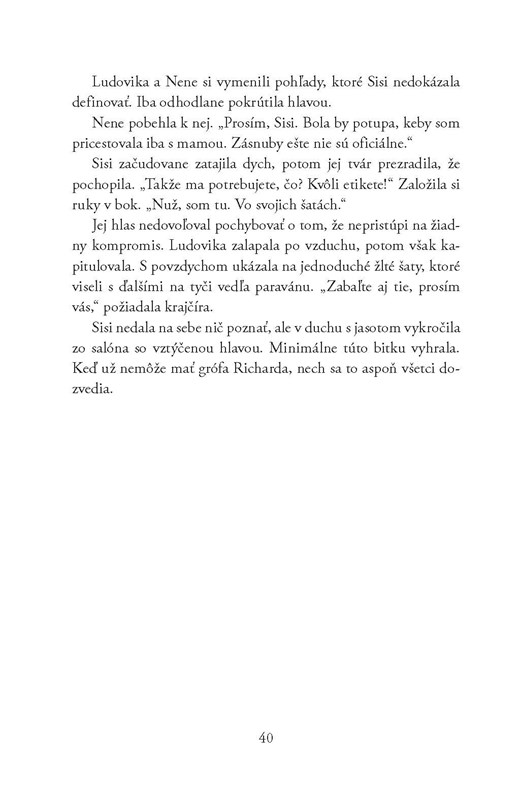 Ludovika a Nene si vymenili pohľady, ktoré Sisi nedokázala definovať. Iba odhodlane pokrútila hlavou.

Nene pobehla k nej. „Prosím, Sisi. Bola by potupa, keby som pricestovala iba s mamou. Zásnuby ešte nie sú oficiálne."

Sisi začudovane zatajila dych, potom jej tvár prezradila, že pochopila. „Takže ma potrebujete, čo? Kvôli etikete!" Založila si ruky v bok. „Nuž, som tu. Vo svojich šatách."

Jej hlas nedovoľoval pochybovať o tom, že nepristúpi na žiadny kompromis. Ludovika zalapala po vzduchu, potom však kapitulovala. S povzdychom ukázala na jednoduché žlté šaty, ktoré viseli s ďalšími na tyči vedľa paravánu. „Zabaľte aj tie, prosím vás," požiadala krajčíra.

Sisi nedala na sebe nič poznať, ale v duchu s jasotom vykročila zo salóna so vztýčenou hlavou. Minimálne túto bitku vyhrala. Keď už nemôže mať grófa Richarda, nech sa to aspoň všetci dozvedia.

40